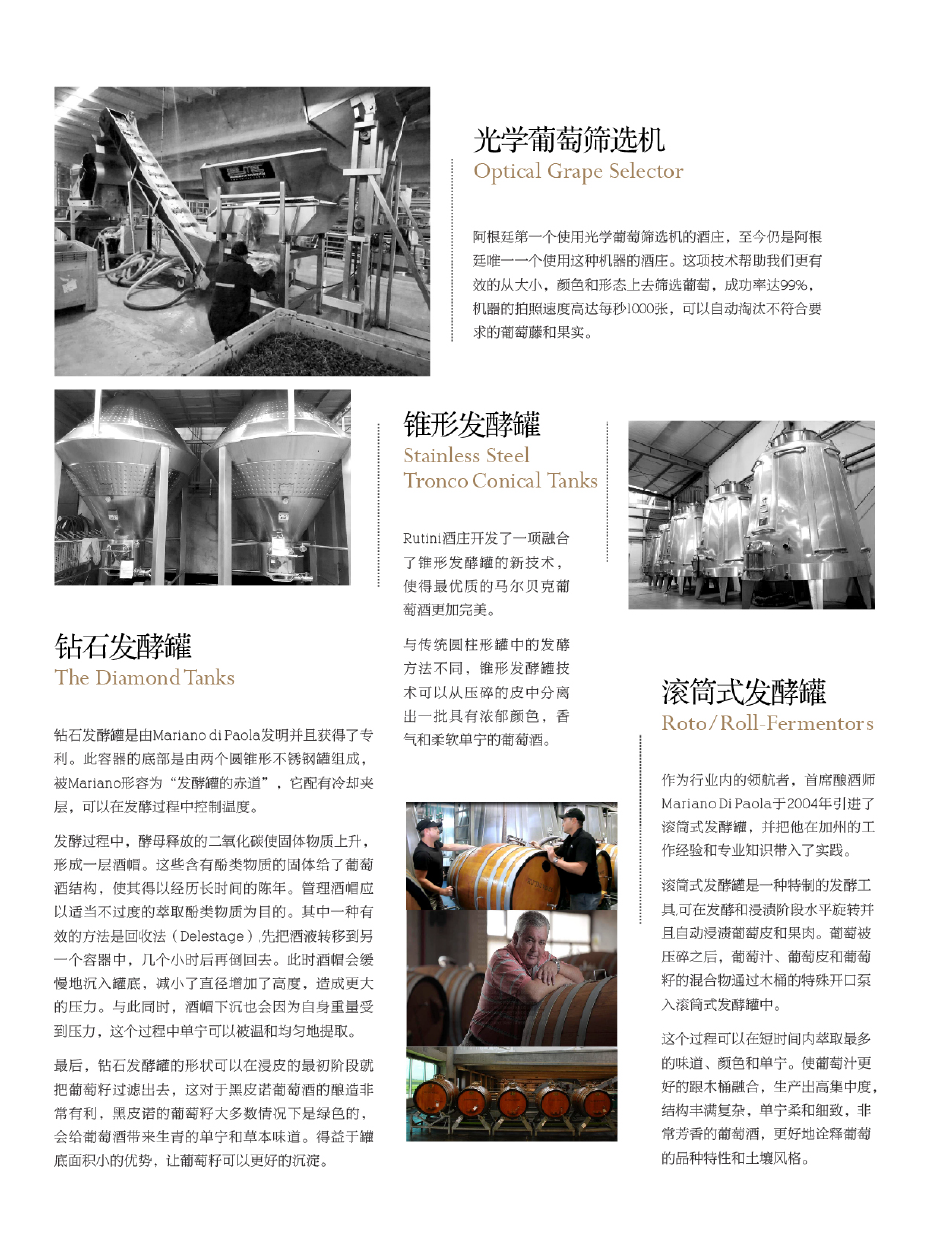 光学葡萄筛选机
Optical Grape Selector

阿根廷第一个使用光学葡萄筛选机的酒庄，至今仍是阿根廷唯一一个使用这种机器的酒庄。这项技术帮助我们更有效的从大小，颜色和形态上去筛选葡萄，成功率达99%，机器的拍照速度高达每秒1000张，可以自动淘汰不符合要求的葡萄藤和果实。

锥形发酵罐
Stainless Steel Tronco Conical Tanks

Rutini酒庄开发了一项融合了锥形发酵罐的新技术，使得最优质的马尔贝克葡萄酒更加完美。

与传统圆柱形罐中的发酵方法不同，锥形发酵罐技术可以从压碎的皮中分离出一批具有浓郁颜色，香气和柔软单宁的葡萄酒。

钻石发酵罐
The Diamond Tanks

钻石发酵罐是由Mariano di Paola发明并且获得了专利。此容器的底部是由两个圆锥形不锈钢罐组成，被Mariano形容为“发酵罐的赤道”，它配有冷却夹层，可以在发酵过程中控制温度。

发酵过程中，酵母释放的二氧化碳使固体物质上升，形成一层酒帽。这些含有酚类物质的固体给了葡萄酒结构，使其得以经历长时间的陈年。管理酒帽应以适当不过度的萃取酚类物质为目的。其中一种有效的方法是回收法（Delestage），先把酒液转移到另一个容器中，几个小时后再倒回去。此时酒帽会缓慢地沉入罐底，减小了直径增加了高度，造成更大的压力。与此同时，酒帽下沉也会因为自身重量受到压力，这个过程中单宁可以被温和均匀地提取。

最后，钻石发酵罐的形状可以在浸皮的最初阶段就把葡萄籽过滤出去，这对于黑皮诺葡萄酒的酿造非常有利，黑皮诺的葡萄籽大多数情况下是绿色的，会给葡萄酒带来生青的单宁和草本味道。得益于罐底面积小的优势，让葡萄籽可以更好的沉淀。

滚筒式发酵罐
Roto/Roll-Fermentors

作为行业内的领航者，首席酿酒师Mariano Di Paola于2004年引进了滚筒式发酵罐，并把他在加州的工作经验和专业知识带入了实践。

滚筒式发酵罐是一种特制的发酵工具，可在发酵和浸渍阶段水平旋转并且自动浸渍葡萄皮和果肉。葡萄被压碎之后，葡萄汁、葡萄皮和葡萄籽的混合物通过木桶的特殊开口泵入滚筒式发酵罐中。

这个过程可以在短时间内萃取最多的味道、颜色和单宁。使葡萄汁更好的跟木桶融合，生产出高集中度，结构丰满复杂，单宁柔和细致，非常芳香的葡萄酒，更好地诠释葡萄的品种特性和土壤风格。